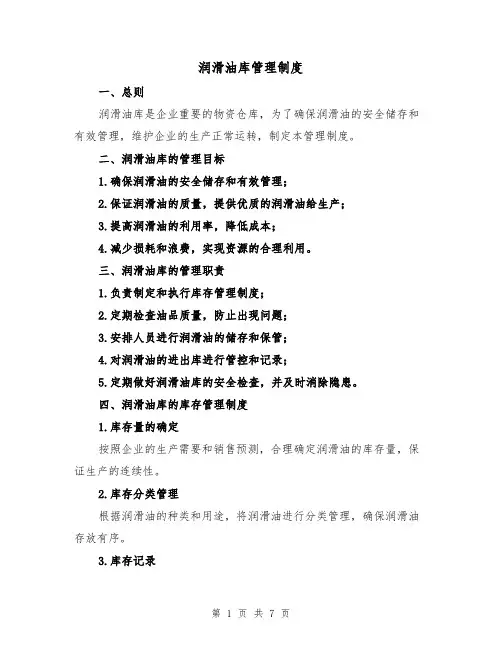 润滑油库管理制度

一、总则

润滑油库是企业重要的物资仓库，为了确保润滑油的安全储存和有效管理，维护企业的生产正常运转，制定本管理制度。

二、润滑油库的管理目标

1.确保润滑油的安全储存和有效管理；

2.保证润滑油的质量，提供优质的润滑油给生产；

3.提高润滑油的利用率，降低成本；

4.减少损耗和浪费，实现资源的合理利用。

三、润滑油库的管理职责

1.负责制定和执行库存管理制度；

2.定期检查油品质量，防止出现问题；

3.安排人员进行润滑油的储存和保管；

4.对润滑油的进出库进行管控和记录；

5.定期做好润滑油库的安全检查，并及时消除隐患。

四、润滑油库的库存管理制度

1.库存量的确定

按照企业的生产需要和销售预测，合理确定润滑油的库存量，保证生产的连续性。

2.库存分类管理

根据润滑油的种类和用途，将润滑油进行分类管理，确保润滑油存放有序。

3.库存记录

第 1 页 共 7 页